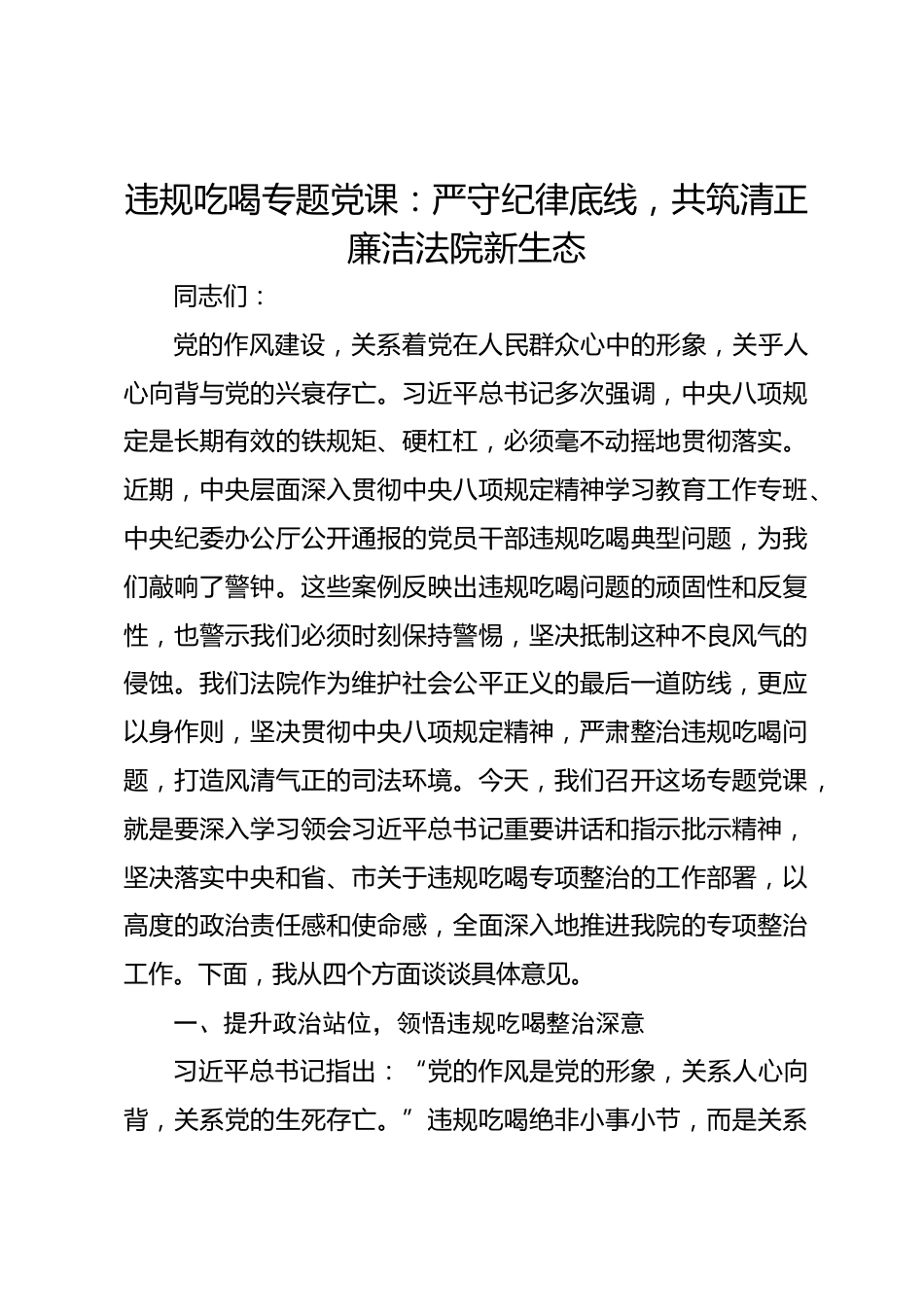 违规吃喝专题党课：严守纪律底线，共筑清正廉洁法院新生态

同志们：

党的作风建设，关系着党在人民群众心中的形象，关乎人心向背与党的兴衰存亡。习近平总书记多次强调，中央八项规定是长期有效的铁规矩、硬杠杠，必须毫不动摇地贯彻落实。近期，中央层面深入贯彻中央八项规定精神学习教育工作专班、中央纪委办公厅公开通报的党员干部违规吃喝典型问题，为我们敲响了警钟。这些案例反映出违规吃喝问题的顽固性和反复性，也警示我们必须时刻保持警惕，坚决抵制这种不良风气的侵蚀。我们法院作为维护社会公平正义的最后一道防线，更应以身作则，坚决贯彻中央八项规定精神，严肃整治违规吃喝问题，打造风清气正的司法环境。今天，我们召开这场专题党课，就是要深入学习领会习近平总书记重要讲话和指示批示精神，坚决落实中央和省、市关于违规吃喝专项整治的工作部署，以高度的政治责任感和使命感，全面深入地推进我院的专项整治工作。下面，我从四个方面谈谈具体意见。

一、提升政治站位，领悟违规吃喝整治深意

习近平总书记指出：“党的作风是党的形象，关系人心向背，关系党的生死存亡。”违规吃喝绝非小事小节，而是关系